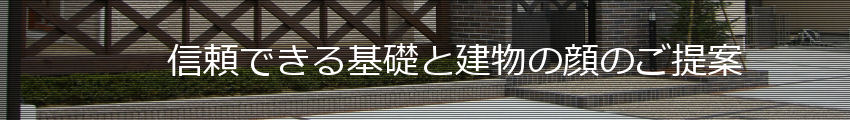 信頼できる基礎と建物の顔のご提案